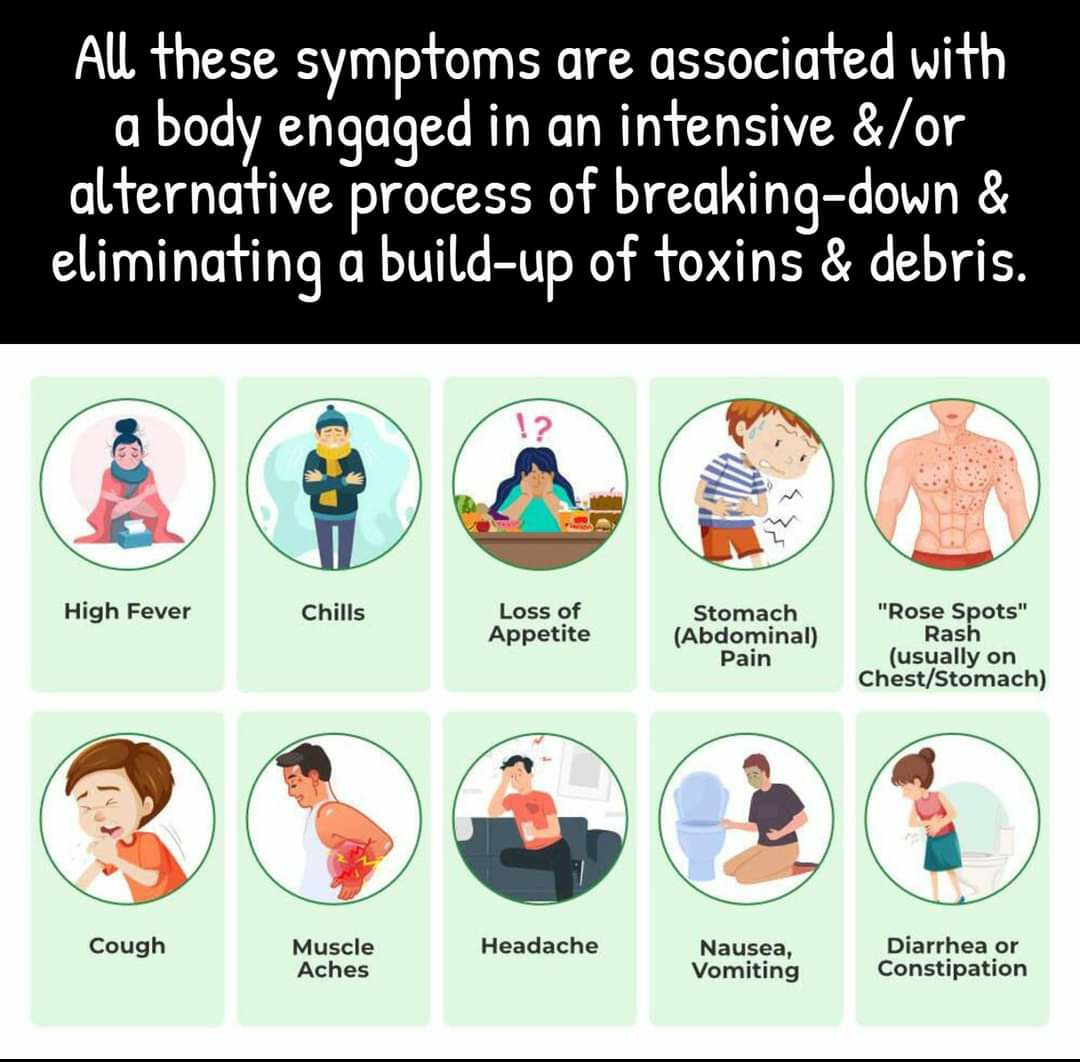 All these symptoms are associated with a body engaged in an intensive &/or alternative process of breaking-down & eliminating a build-up of toxins & debris.

!?

High Fever

Chills

Loss of Appetite

Stomach (Abdominal) Pain

"Rose Spots" Rash (usually on Chest/Stomach)

Cough

Muscle Aches

Headache

Nausea, Vomiting

Diarrhea or Constipation